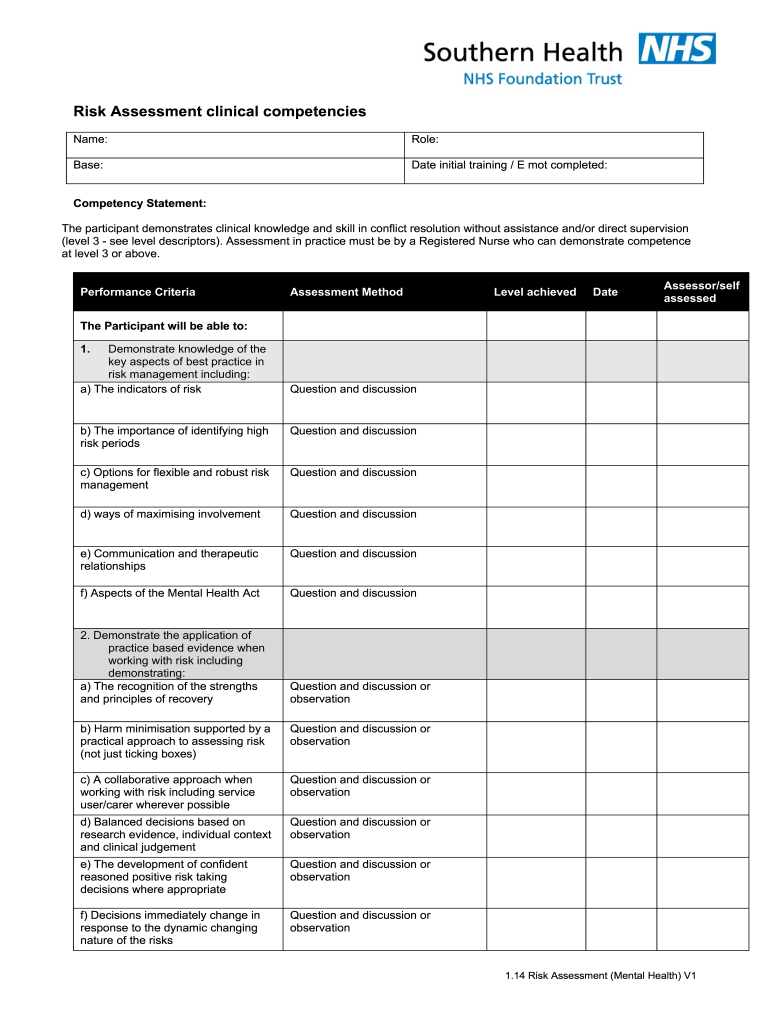 Southern Health NHS
NHS Foundation Trust

Risk Assessment clinical competencies

| Name: | Role: |
|---|---|
| Base: | Date initial training / E mot completed: |

Competency Statement:

The participant demonstrates clinical knowledge and skill in conflict resolution without assistance and/or direct supervision (level 3 - see level descriptors). Assessment in practice must be by a Registered Nurse who can demonstrate competence at level 3 or above.

| Performance Criteria | Assessment Method | Level achieved | Date | Assessor/self assessed |
|---|---|---|---|---|
| The Participant will be able to: | | | | |
| 1. Demonstrate knowledge of the key aspects of best practice in risk management including: | | | | |
| a) The indicators of risk | Question and discussion | | | |
| b) The importance of identifying high risk periods | Question and discussion | | | |
| c) Options for flexible and robust risk management | Question and discussion | | | |
| d) ways of maximising involvement | Question and discussion | | | |
| e) Communication and therapeutic relationships | Question and discussion | | | |
| f) Aspects of the Mental Health Act | Question and discussion | | | |
| 2. Demonstrate the application of practice based evidence when working with risk including demonstrating: | | | | |
| a) The recognition of the strengths and principles of recovery | Question and discussion or observation | | | |
| b) Harm minimisation supported by a practical approach to assessing risk (not just ticking boxes) | Question and discussion or observation | | | |
| c) A collaborative approach when working with risk including service user/carer wherever possible | Question and discussion or observation | | | |
| d) Balanced decisions based on research evidence, individual context and clinical judgement | Question and discussion or observation | | | |
| e) The development of confident reasoned positive risk taking decisions where appropriate | Question and discussion or observation | | | |
| f) Decisions immediately change in response to the dynamic changing nature of the risks | Question and discussion or observation | | | |

1.14 Risk Assessment (Mental Health) V1